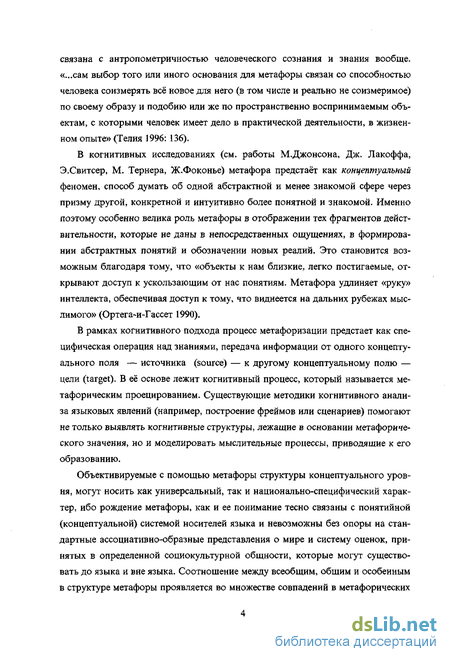 связана с антропометричностью человеческого сознания и знания вообще. «...сам выбор того или иного основания для метафоры связан со способностью человека соизмерять всё новое для него (в том числе и реально не соизмеримое) по своему образу и подобию или же по пространственно воспринимаемым объектам, с которыми человек имеет дело в практической деятельности, в жизненном опыте» (Телия 1996: 136).

В когнитивных исследованиях (см. работы М.Джонсона, Дж. Лакоффа, Э.Свитсер, М. Тернера, Ж.Фоконье) метафора предстаёт как концептуальный феномен, способ думать об одной абстрактной и менее знакомой сфере через призму другой, конкретной и интуитивно более понятной и знакомой. Именно поэтому особенно велика роль метафоры в отображении тех фрагментов действительности, которые не даны в непосредственных ощущениях, в формировании абстрактных понятий и обозначении новых реалий. Это становится возможным благодаря тому, что «объекты к нам близкие, легко постигаемые, открывают доступ к ускользающим от нас понятиям. Метафора удлиняет «руку» интеллекта, обеспечивая доступ к тому, что виднеется на дальних рубежах мыслимого» (Ортега-и-Гассет 1990).

В рамках когнитивного подхода процесс метафоризации предстает как специфическая операция над знаниями, передача информации от одного концептуального поля — источника (source) — к другому концептуальному полю — цели (target). В её основе лежит когнитивный процесс, который называется метафорическим проецированием. Существующие методики когнитивного анализа языковых явлений (например, построение фреймов или сценариев) помогают не только выявлять когнитивные структуры, лежащие в основании метафорического значения, но и моделировать мыслительные процессы, приводящие к его образованию.

Объективируемые с помощью метафоры структуры концептуального уровня, могут носить как универсальный, так и национально-специфический характер, ибо рождение метафоры, как и ее понимание тесно связаны с понятийной (концептуальной) системой носителей языка и невозможны без опоры на стандартные ассоциативно-образные представления о мире и систему оценок, принятых в определенной социокультурной общности, которые могут существовать до языка и вне языка. Соотношение между всеобщим, общим и особенным в структуре метафоры проявляется во множестве совпадений в метафорических

4

dsLib.net
библиотека диссертаций